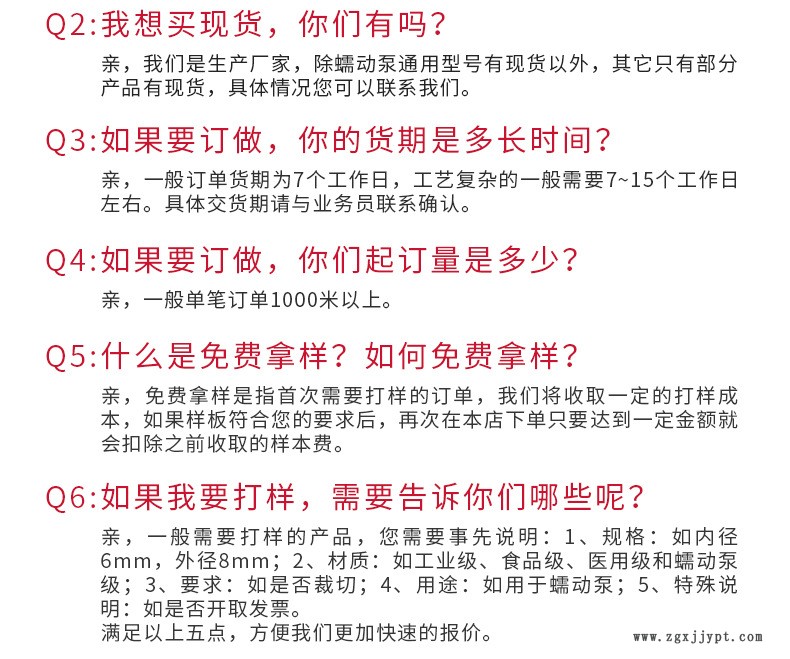 Q2:我想买现货，你们有吗？

亲，我们是生产厂家，除蠕动泵通用型号有现货以外，其它只有部分产品有现货，具体情况您可以联系我们。

Q3:如果要订做，你的货期是多长时间？

亲，一般订单货期为7个工作日，工艺复杂的一般需要7~15个工作日左右。具体交货期请与业务员联系确认。

Q4:如果要订做，你们起订量是多少？

亲，一般单笔订单1000米以上。

Q5:什么是免费拿样？如何免费拿样？

亲，免费拿样是指首次需要打样的订单，我们将收取一定的打样成本，如果样板符合您的要求后，再次在本店下单只要达到一定金额就会扣除之前收取的样本费。

Q6:如果我要打样，需要告诉你们哪些呢？

亲，一般需要打样的产品，您需要事先说明：1、规格：如内径6mm，外径8mm；2、材质：如工业级、食品级、医用级和蠕动泵级；3、要求：如是否裁切；4、用途：如用于蠕动泵；5、特殊说明：如是否开取发票。
满足以上五点，方便我们更加快速的报价。

www.zgxjjypt.com